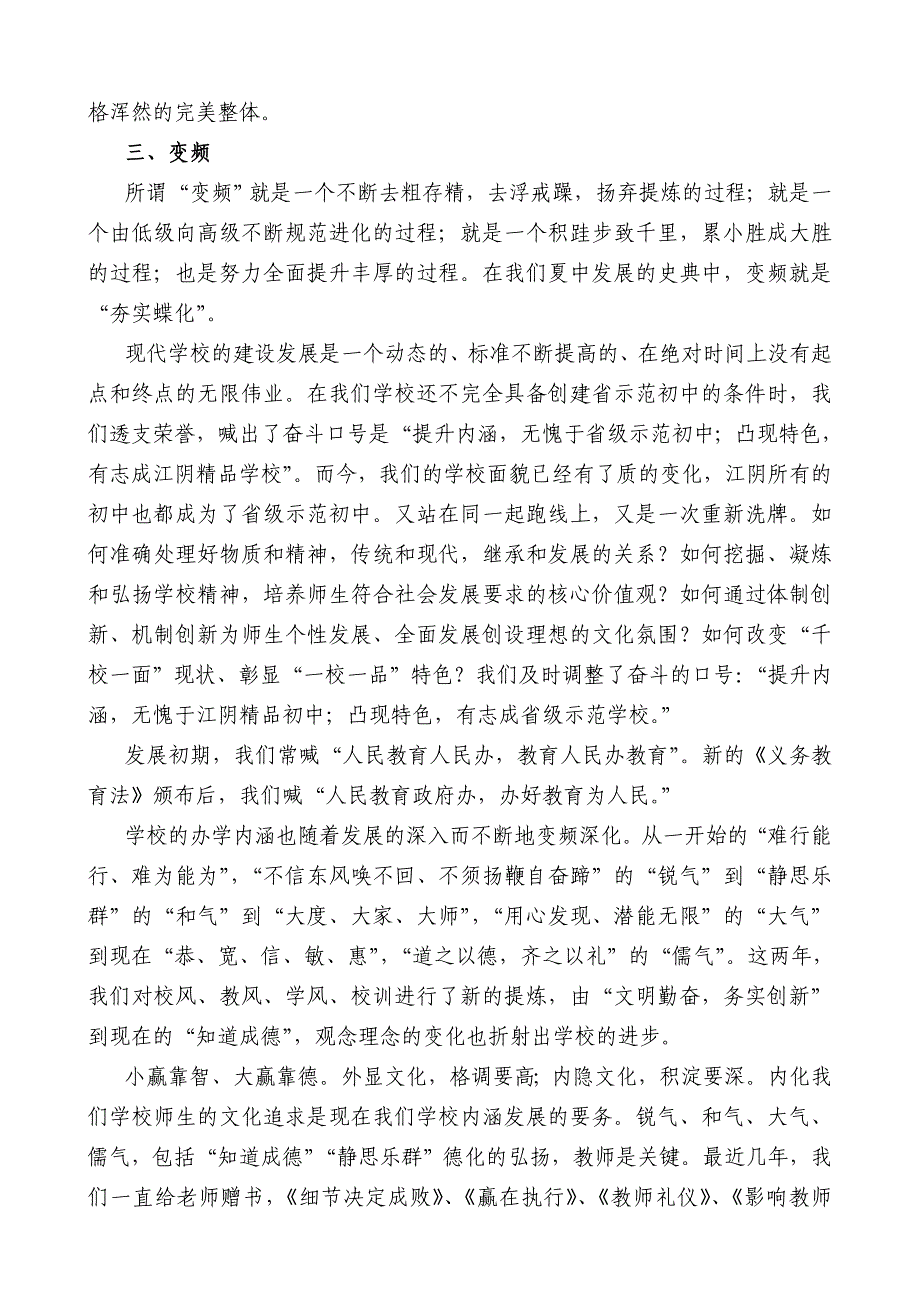 格浑然的完美整体。

三、变频

所谓“变频”就是一个不断去粗存精，去浮戒躁，扬弃提炼的过程；就是一个由低级向高级不断规范进化的过程；就是一个积跬步致千里，累小胜成大胜的过程；也是努力全面提升丰厚的过程。在我们夏中发展的史典中，变频就是“夯实蝶化”。

现代学校的建设发展是一个动态的、标准不断提高的、在绝对时间上没有起点和终点的无限伟业。在我们学校还不完全具备创建省示范初中的条件时，我们透支荣誉，喊出了奋斗口号是“提升内涵，无愧于省级示范初中；凸现特色，有志成江阴精品学校”。而今，我们的学校面貌已经有了质的变化，江阴所有的初中也都成为了省级示范初中。又站在同一起跑线上，又是一次重新洗牌。如何准确处理好物质和精神，传统和现代，继承和发展的关系？如何挖掘、凝炼和弘扬学校精神，培养师生符合社会发展要求的核心价值观？如何通过体制创新、机制创新为师生个性发展、全面发展创设理想的文化氛围？如何改变“千校一面”现状、彰显“一校一品”特色？我们及时调整了奋斗的口号：“提升内涵，无愧于江阴精品初中；凸现特色，有志成省级示范学校。”

发展初期，我们常喊“人民教育人民办，教育人民办教育”。新的《义务教育法》颁布后，我们喊“人民教育政府办，办好教育为人民。”

学校的办学内涵也随着发展的深入而不断地变频深化。从一开始的“难行能行、难为能为”，“不信东风唤不回、不须扬鞭自奋蹄”的“锐气”到“静思乐群”的“和气”到“大度、大家、大师”，“用心发现、潜能无限”的“大气”到现在“恭、宽、信、敏、惠”，“道之以德，齐之以礼”的“儒气”。这两年，我们对校风、教风、学风、校训进行了新的提炼，由“文明勤奋，务实创新”到现在的“知道成德”，观念理念的变化也折射出学校的进步。

小赢靠智、大赢靠德。外显文化，格调要高；内隐文化，积淀要深。内化我们学校师生的文化追求是现在我们学校内涵发展的要务。锐气、和气、大气、儒气，包括“知道成德”“静思乐群”德化的弘扬，教师是关键。最近几年，我们一直给老师赠书，《细节决定成败》、《赢在执行》、《教师礼仪》、《影响教师